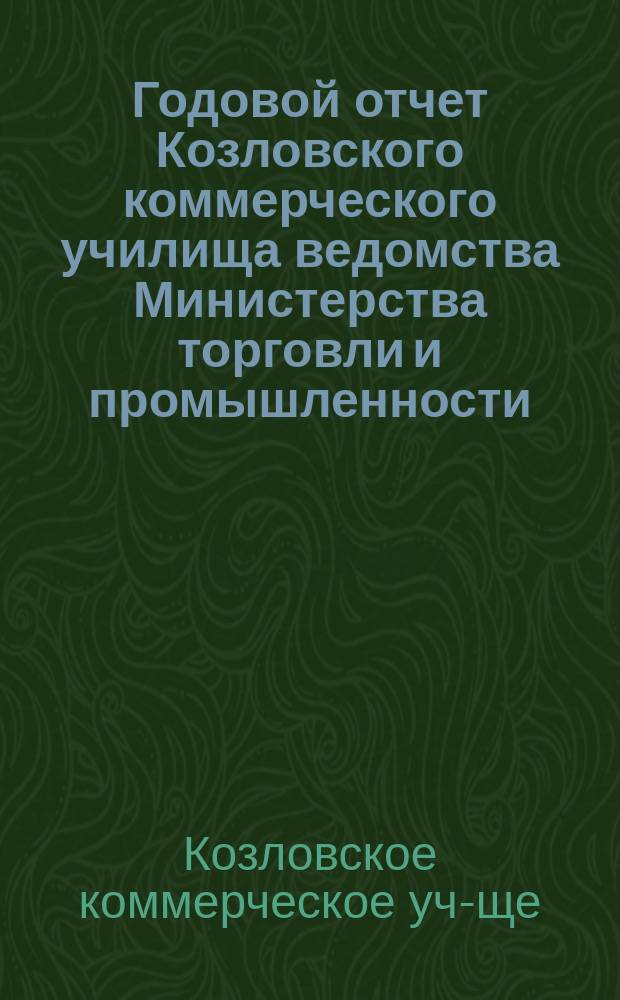 Годовой отчет Козловского коммерческого училища ведомства Министерства торговли и промышленности

Козловское коммерческое уч-ще